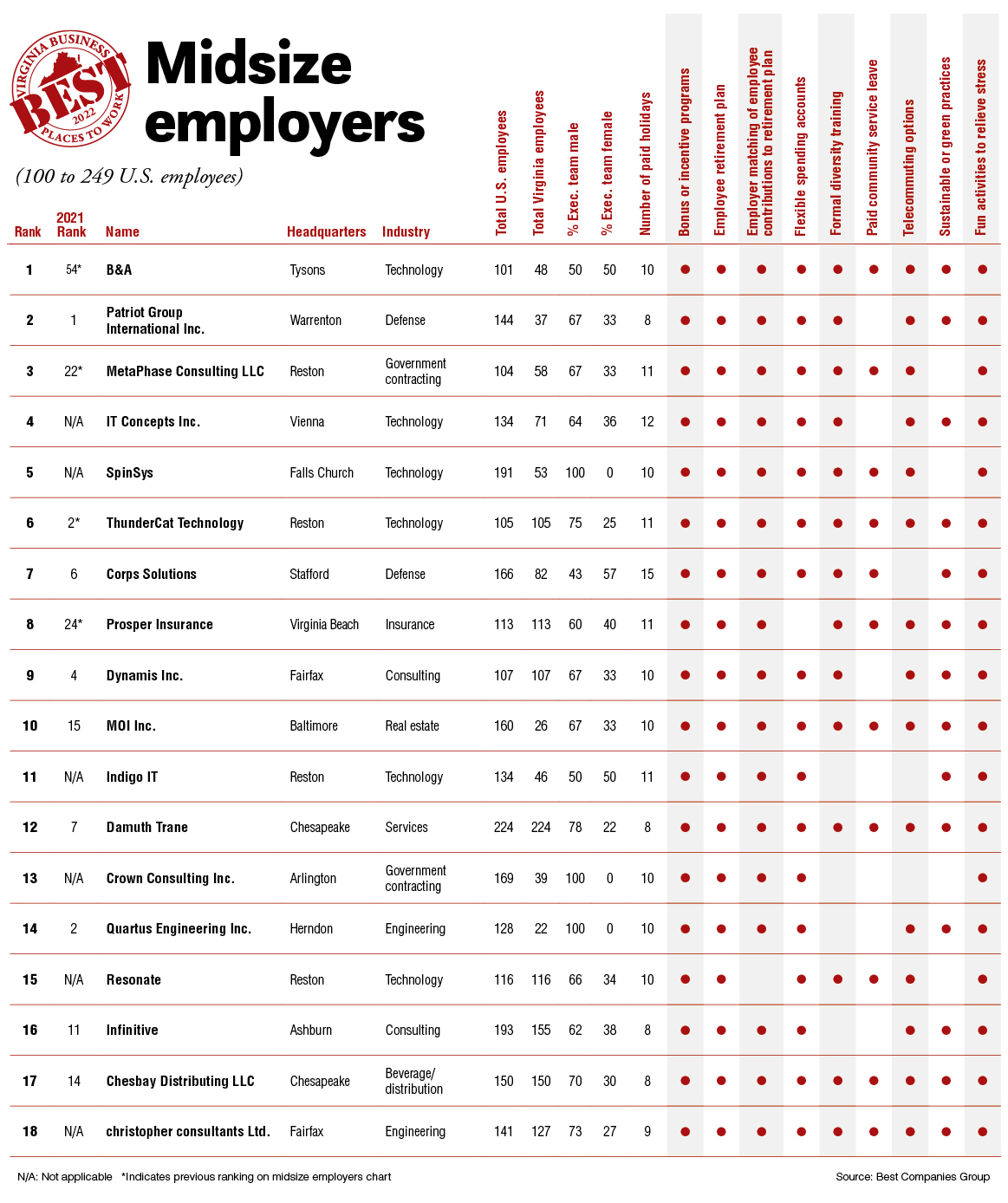 VIRGINIA BUSINESS BEST 2022 PLACES TO WORK

Midsize employers

(100 to 249 U.S. employees)

| Rank | 2021 Rank | Name | Headquarters | Industry | Total U.S. employees | Total Virginia employees | % Exec. team male | % Exec. team female | Number of paid holidays | Bonus or incentive programs | Employee retirement plan | Employer matching of employee contributions to retirement plan | Flexible spending accounts | Formal diversity training | Paid community service leave | Telecommuting options | Sustainable or green practices | Fun activities to relieve stress |
|---|---|---|---|---|---|---|---|---|---|---|---|---|---|---|---|---|---|---|
| 1 | 54* | B&A | Tysons | Technology | 101 | 48 | 50 | 50 | 10 | ● | ● | ● | ● | ● | ● | ● | ● | ● |
| 2 | 1 | Patriot Group International Inc. | Warrenton | Defense | 144 | 37 | 67 | 33 | 8 | ● | ● | ● | ● | ● | | ● | ● | ● |
| 3 | 22* | MetaPhase Consulting LLC | Reston | Government contracting | 104 | 58 | 67 | 33 | 11 | ● | ● | ● | ● | ● | ● | ● | | ● |
| 4 | N/A | IT Concepts Inc. | Vienna | Technology | 134 | 71 | 64 | 36 | 12 | ● | ● | ● | ● | ● | | ● | ● | ● |
| 5 | N/A | SpinSys | Falls Church | Technology | 191 | 53 | 100 | 0 | 10 | ● | ● | ● | ● | ● | ● | ● | | ● |
| 6 | 2* | ThunderCat Technology | Reston | Technology | 105 | 105 | 75 | 25 | 11 | ● | ● | ● | ● | ● | ● | ● | ● | ● |
| 7 | 6 | Corps Solutions | Stafford | Defense | 166 | 82 | 43 | 57 | 15 | ● | ● | ● | ● | ● | ● | | ● | ● |
| 8 | 24* | Prosper Insurance | Virginia Beach | Insurance | 113 | 113 | 60 | 40 | 11 | ● | ● | ● | | ● | ● | ● | ● | ● |
| 9 | 4 | Dynamis Inc. | Fairfax | Consulting | 107 | 107 | 67 | 33 | 10 | ● | ● | ● | ● | ● | | ● | ● | ● |
| 10 | 15 | MOI Inc. | Baltimore | Real estate | 160 | 26 | 67 | 33 | 10 | ● | ● | ● | ● | ● | ● | ● | ● | ● |
| 11 | N/A | Indigo IT | Reston | Technology | 134 | 46 | 50 | 50 | 11 | ● | ● | ● | ● | | | | ● | ● |
| 12 | 7 | Damuth Trane | Chesapeake | Services | 224 | 224 | 78 | 22 | 8 | ● | ● | ● | ● | ● | ● | ● | ● | ● |
| 13 | N/A | Crown Consulting Inc. | Arlington | Government contracting | 169 | 39 | 100 | 0 | 10 | ● | ● | ● | ● | | | | | ● |
| 14 | 2 | Quartus Engineering Inc. | Herndon | Engineering | 128 | 22 | 100 | 0 | 10 | ● | ● | ● | ● | | | ● | ● | ● |
| 15 | N/A | Resonate | Reston | Technology | 116 | 116 | 66 | 34 | 10 | ● | ● | | ● | ● | ● | ● | | ● |
| 16 | 11 | Infinitive | Ashburn | Consulting | 193 | 155 | 62 | 38 | 8 | ● | ● | ● | ● | | | ● | ● | ● |
| 17 | 14 | Chesbay Distributing LLC | Chesapeake | Beverage/ distribution | 150 | 150 | 70 | 30 | 8 | ● | ● | ● | ● | ● | ● | ● | ● | ● |
| 18 | N/A | christopher consultants Ltd. | Fairfax | Engineering | 141 | 127 | 73 | 27 | 9 | ● | ● | ● | ● | ● | ● | ● | ● | ● |

N/A: Not applicable *Indicates previous ranking on midsize employers chart

Source: Best Companies Group